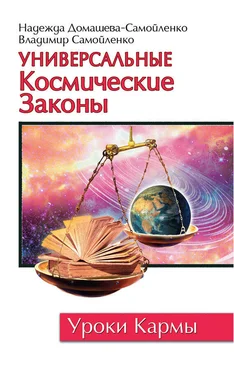 Надежда Домашева-Самойленко
Владимир Самойленко

УНИВЕРСАЛЬНЫЕ
Космические
Законы

Уроки Кармы